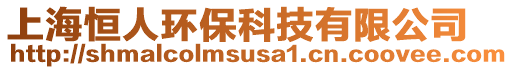 上海恒人环保科技有限公司
http://shmalcolmsusa1.cn.coovee.com